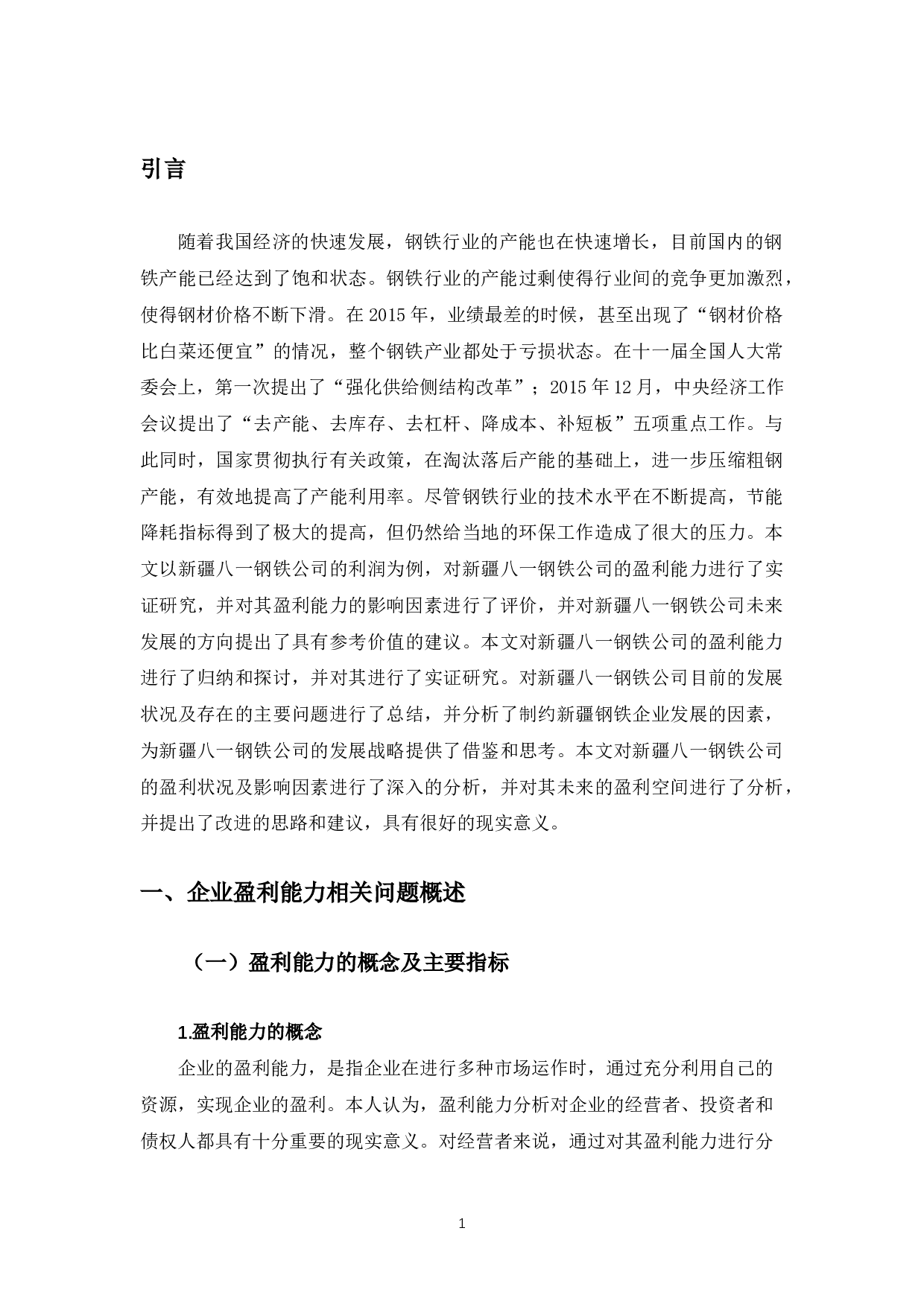 引言

随着我国经济的快速发展，钢铁行业的产能也在快速增长，目前国内的钢铁产能已经达到了饱和状态。钢铁行业的产能过剩使得行业间的竞争更加激烈，使得钢材价格不断下滑。在 2015 年，业绩最差的时候，甚至出现了“钢材价格比白菜还便宜”的情况，整个钢铁产业都处于亏损状态。在十一届全国人大常委会上，第一次提出了“强化供给侧结构改革”；2015 年 12 月，中央经济工作会议提出了“去产能、去库存、去杠杆、降成本、补短板”五项重点工作。与此同时，国家贯彻执行有关政策，在淘汰落后产能的基础上，进一步压缩粗钢产能，有效地提高了产能利用率。尽管钢铁行业的技术水平在不断提高，节能降耗指标得到了极大的提高，但仍然给当地的环保工作造成了很大的压力。本文以新疆八一钢铁公司的利润为例，对新疆八一钢铁公司的盈利能力进行了实证研究，并对其盈利能力的影响因素进行了评价，并对新疆八一钢铁公司未来发展的方向提出了具有参考价值的建议。本文对新疆八一钢铁公司的盈利能力进行了归纳和探讨，并对其进行了实证研究。对新疆八一钢铁公司目前的发展状况及存在的主要问题进行了总结，并分析了制约新疆钢铁企业发展的因素，为新疆八一钢铁公司的发展战略提供了借鉴和思考。本文对新疆八一钢铁公司的盈利状况及影响因素进行了深入的分析，并对其未来的盈利空间进行了分析，并提出了改进的思路和建议，具有很好的现实意义。

一、企业盈利能力相关问题概述

（一）盈利能力的概念及主要指标

1.盈利能力的概念

企业的盈利能力，是指企业在进行多种市场运作时，通过充分利用自己的资源，实现企业的盈利。本人认为，盈利能力分析对企业的经营者、投资者和债权人都具有十分重要的现实意义。对经营者来说，通过对其盈利能力进行分

1